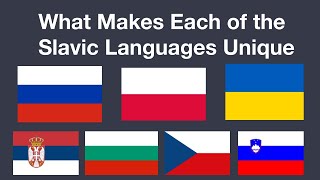 What Makes Each of the Slavic Languages Unique